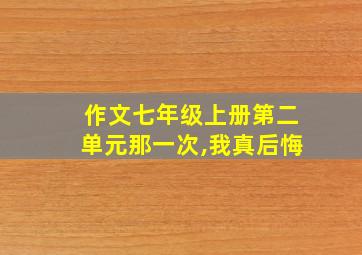 作文七年级上册第二单元那一次,我真后悔